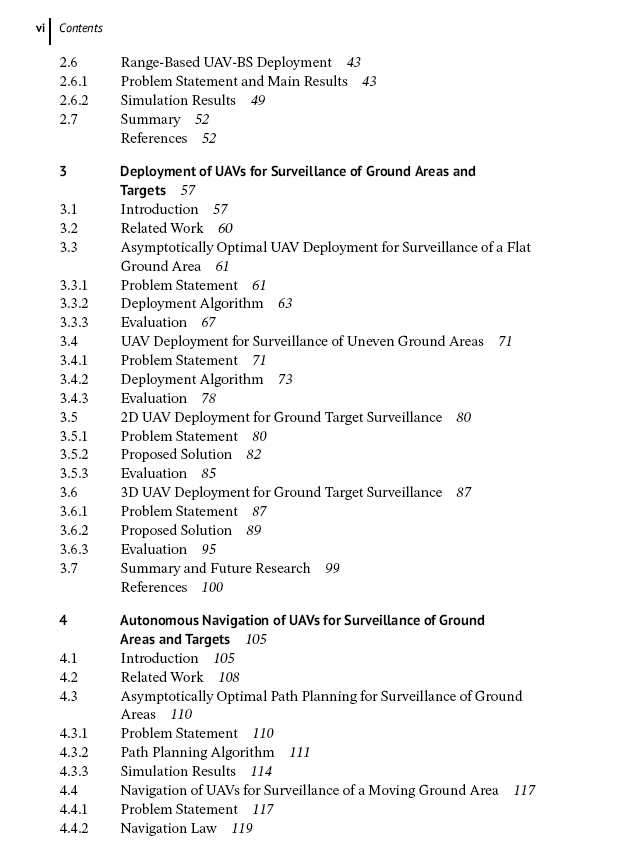 vi Contents

2.6 Range-Based UAV-BS Deployment 43
2.6.1 Problem Statement and Main Results 43
2.6.2 Simulation Results 49
2.7 Summary 52
References 52

3 Deployment of UAVs for Surveillance of Ground Areas and Targets 57
3.1 Introduction 57
3.2 Related Work 60
3.3 Asymptotically Optimal UAV Deployment for Surveillance of a Flat Ground Area 61
3.3.1 Problem Statement 61
3.3.2 Deployment Algorithm 63
3.3.3 Evaluation 67
3.4 UAV Deployment for Surveillance of Uneven Ground Areas 71
3.4.1 Problem Statement 71
3.4.2 Deployment Algorithm 73
3.4.3 Evaluation 78
3.5 2D UAV Deployment for Ground Target Surveillance 80
3.5.1 Problem Statement 80
3.5.2 Proposed Solution 82
3.5.3 Evaluation 85
3.6 3D UAV Deployment for Ground Target Surveillance 87
3.6.1 Problem Statement 87
3.6.2 Proposed Solution 89
3.6.3 Evaluation 95
3.7 Summary and Future Research 99
References 100

4 Autonomous Navigation of UAVs for Surveillance of Ground Areas and Targets 105
4.1 Introduction 105
4.2 Related Work 108
4.3 Asymptotically Optimal Path Planning for Surveillance of Ground Areas 110
4.3.1 Problem Statement 110
4.3.2 Path Planning Algorithm 111
4.3.3 Simulation Results 114
4.4 Navigation of UAVs for Surveillance of a Moving Ground Area 117
4.4.1 Problem Statement 117
4.4.2 Navigation Law 119